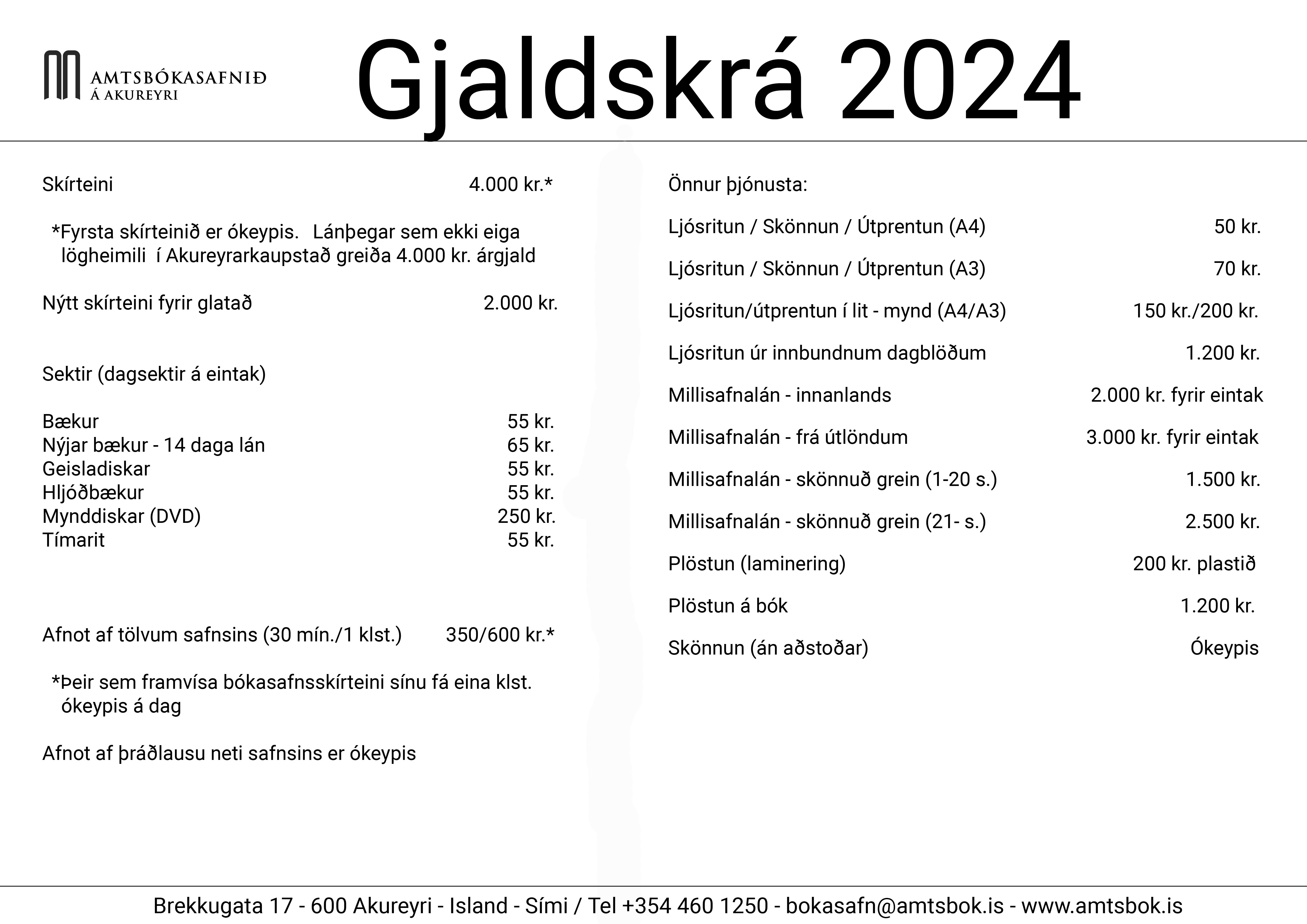 AMTSBÓKASAFNIÐ
Á AKUREYRI

Gjaldskrá 2024

Skírteini 4.000 kr.*

*Fyrsta skírteinið er ókeypis. Lánþegar sem ekki eiga lögheimili í Akureyrarkaupstað greiða 4.000 kr. árgjald

Nýtt skírteini fyrir glatað 2.000 kr.

Sektir (dagsektir á eintak)

Bækur 55 kr.
Nýjar bækur - 14 daga lán 65 kr.
Geisladiskar 55 kr.
Hljóðbækur 55 kr.
Mynddiskar (DVD) 250 kr.
Tímarit 55 kr.

Afnot af tölvum safnsins (30 mín./1 klst.) 350/600 kr.*

*Þeir sem framvísa bókasafnsskírteini sínu fá eina klst. ókeypis á dag

Afnot af þráðlausu neti safnsins er ókeypis

Önnur þjónusta:

Ljósritun / Skönnun / Útprentun (A4) 50 kr.

Ljósritun / Skönnun / Útprentun (A3) 70 kr.

Ljósritun/útprentun í lit - mynd (A4/A3) 150 kr./200 kr.

Ljósritun úr innbundnum dagblöðum 1.200 kr.

Millisafnalán - innanlands 2.000 kr. fyrir eintak

Millisafnalán - frá útlöndum 3.000 kr. fyrir eintak

Millisafnalán - skönnuð grein (1-20 s.) 1.500 kr.

Millisafnalán - skönnuð grein (21- s.) 2.500 kr.

Plöstun (laminering) 200 kr. plastið

Plöstun á bók 1.200 kr.

Skönnun (án aðstoðar) Ókeypis

Brekkugata 17 - 600 Akureyri - Island - Sími / Tel +354 460 1250 - bokasafn@amtsbok.is - www.amtsbok.is